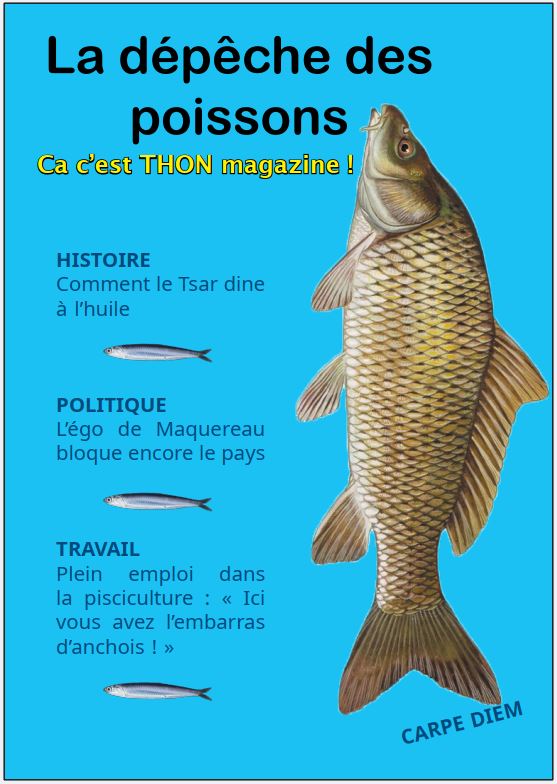 La dépêche des poissons

Ca c'est THON magazine !

HISTOIRE
Comment le Tsar dine à l'huile

POLITIQUE
L'égo de Maquereau bloque encore le pays

TRAVAIL
Plein emploi dans la pisciculture : « Ici vous avez l'embarras d'anchois ! »

CARPE DIEM